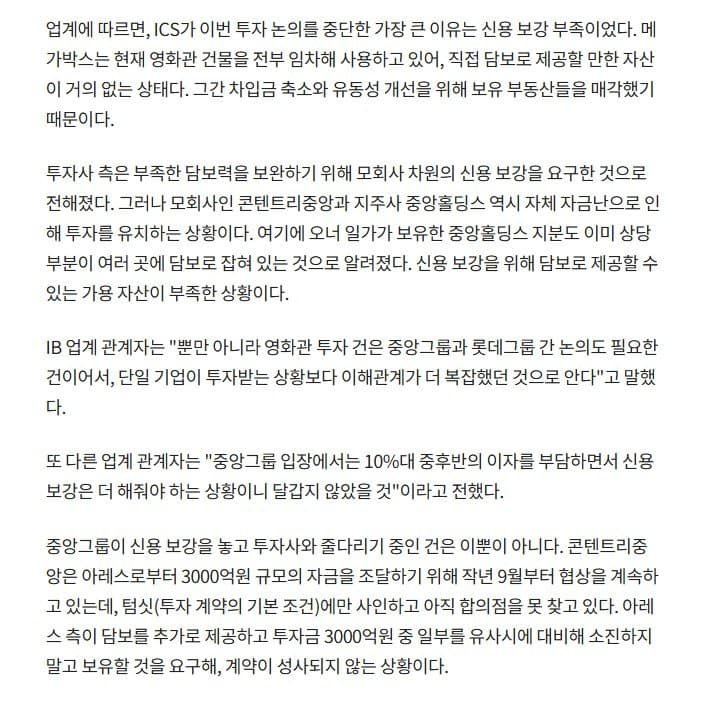 업계에 따르면, ICS가 이번 투자 논의를 중단한 가장 큰 이유는 신용 보강 부족이었다. 메가박스는 현재 영화관 건물을 전부 임차해 사용하고 있어, 직접 담보로 제공할 만한 자산이 거의 없는 상태다. 그간 차입금 축소와 유동성 개선을 위해 보유 부동산들을 매각했기 때문이다.

투자사 측은 부족한 담보력을 보완하기 위해 모회사 차원의 신용 보강을 요구한 것으로 전해졌다. 그러나 모회사인 콘텐트리중앙과 지주사 중앙홀딩스 역시 자체 자금난으로 인해 투자를 유치하는 상황이다. 여기에 오너 일가가 보유한 중앙홀딩스 지분도 이미 상당 부분이 여러 곳에 담보로 잡혀 있는 것으로 알려졌다. 신용 보강을 위해 담보로 제공할 수 있는 가용 자산이 부족한 상황이다.

IB 업계 관계자는 "뿐만 아니라 영화관 투자 건은 중앙그룹과 롯데그룹 간 논의도 필요한 건이어서, 단일 기업이 투자받는 상황보다 이해관계가 더 복잡했던 것으로 안다"고 말했다.

또 다른 업계 관계자는 "중앙그룹 입장에서는 10%대 중후반의 이자를 부담하면서 신용 보강은 더 해줘야 하는 상황이니 달갑지 않았을 것"이라고 전했다.

중앙그룹이 신용 보강을 놓고 투자사와 줄다리기 중인 건은 이뿐이 아니다. 콘텐트리중앙은 아레스로부터 3000억원 규모의 자금을 조달하기 위해 작년 9월부터 협상을 계속하고 있는데, 텀싯(투자 계약의 기본 조건)에만 사인하고 아직 합의점을 못 찾고 있다. 아레스 측이 담보를 추가로 제공하고 투자금 3000억원 중 일부를 유사시에 대비해 소진하지 말고 보유할 것을 요구해, 계약이 성사되지 않는 상황이다.